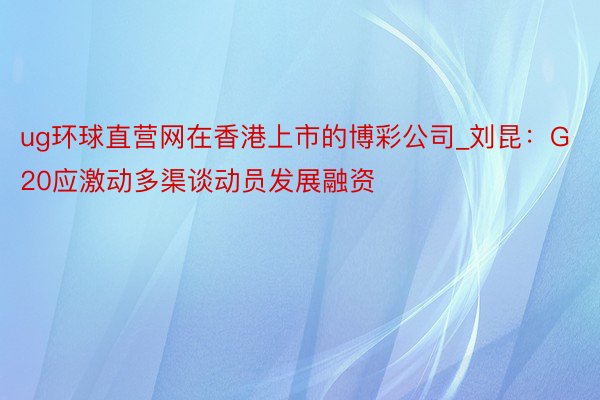 ug环球直营网在香港上市的博彩公司_刘昆：G20应激动多渠谈动员发展融资